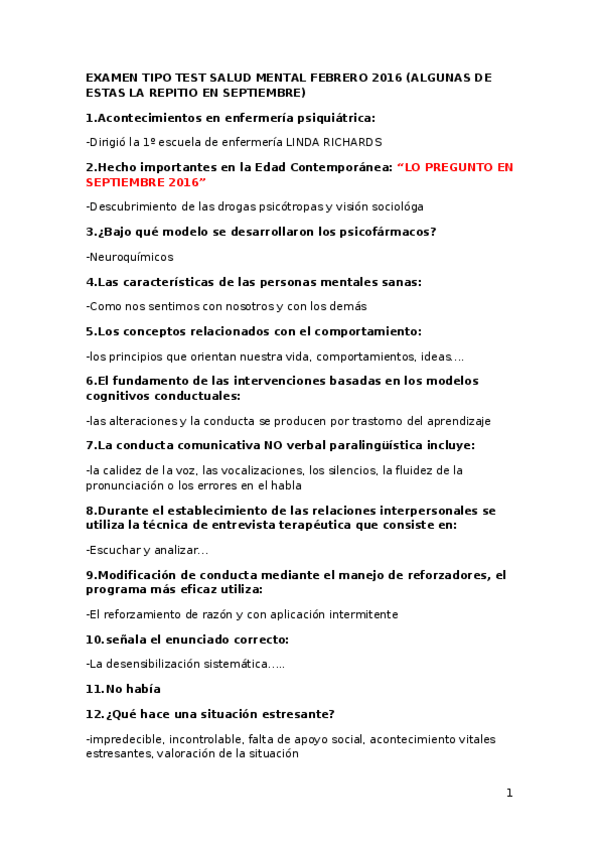 EXAMEN TIPO TEST SALUD MENTAL FEBRERO 2016 (ALGUNAS DE ESTAS LA REPITIO EN SEPTIEMBRE)

1.Acontecimientos en enfermería psiquiátrica:

-Dirigió la 1º escuela de enfermería LINDA RICHARDS

2.Hecho importantes en la Edad Contemporánea: "LO PREGUNTO EN SEPTIEMBRE 2016"

-Descubrimiento de las drogas psicótropas y visión sociológa

3.¿Bajo qué modelo se desarrollaron los psicofármacos?

-Neuroquímicos

4.Las características de las personas mentales sanas:

-Como nos sentimos con nosotros y con los demás

5.Los conceptos relacionados con el comportamiento:

-los principios que orientan nuestra vida, comportamientos, ideas….

6.El fundamento de las intervenciones basadas en los modelos cognitivos conductuales:

-las alteraciones y la conducta se producen por trastorno del aprendizaje

7.La conducta comunicativa NO verbal paralingüística incluye:

-la calidez de la voz, las vocalizaciones, los silencios, la fluidez de la pronunciación o los errores en el habla

8.Durante el establecimiento de las relaciones interpersonales se utiliza la técnica de entrevista terapéutica que consiste en:

-Escuchar y analizar…

9.Modificación de conducta mediante el manejo de reforzadores, el programa más eficaz utiliza:

-El reforzamiento de razón y con aplicación intermitente

10.señala el enunciado correcto:

-La desensibilización sistemática…..

11.No había

12.¿Qué hace una situación estresante?

-impredecible, incontrolable, falta de apoyo social, acontecimiento vitales estresantes, valoración de la situación

1